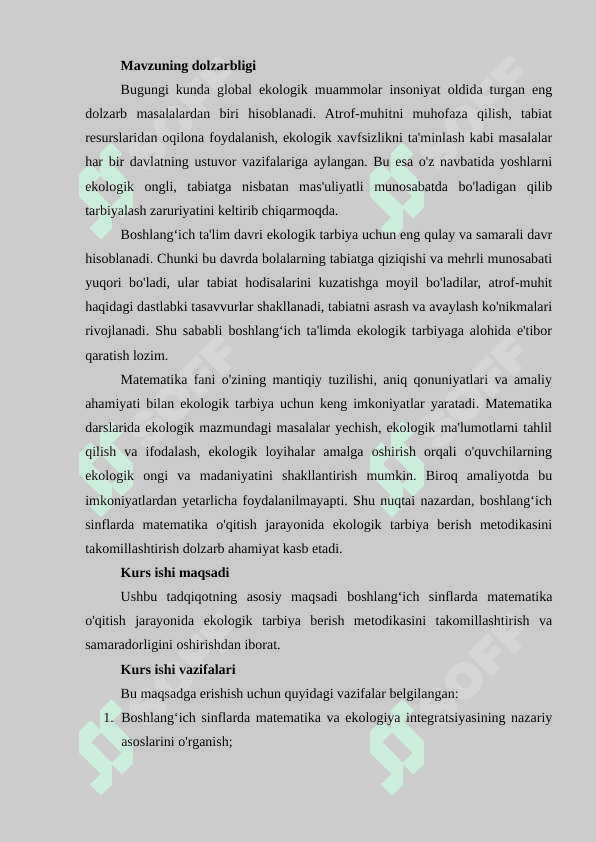 **Mavzuning dolzarbligi**

Bugungi kunda global ekologik muammolar insoniyat oldida turgan eng dolzarb masalalardan biri hisoblanadi. Atrof-muhitni muhofaza qilish, tabiat resurslaridan oqilona foydalanish, ekologik xavfsizlikni ta'minlash kabi masalalar har bir davlatning ustuvor vazifalariga aylangan. Bu esa o'z navbatida yoshlarni ekologik ongli, tabiatga nisbatan mas'uliyatli munosabatda bo'ladigan qilib tarbiyalash zaruriyatini keltirib chiqarmoqda.

Boshlang‘ich ta'lim davri ekologik tarbiya uchun eng qulay va samarali davr hisoblanadi. Chunki bu davrda bolalarning tabiatga qiziqishi va mehrli munosabati yuqori bo'ladi, ular tabiat hodisalarini kuzatishga moyil bo'ladilar, atrof-muhit haqidagi dastlabki tasavvurlar shakllanadi, tabiatni asrash va avaylash ko'nikmalari rivojlanadi. Shu sababli boshlang‘ich ta'limda ekologik tarbiyaga alohida e'tibor qaratish lozim.

Matematika fani o'zining mantiqiy tuzilishi, aniq qonuniyatlari va amaliy ahamiyati bilan ekologik tarbiya uchun keng imkoniyatlar yaratadi. Matematika darslarida ekologik mazmundagi masalalar yechish, ekologik ma'lumotlarni tahlil qilish va ifodalash, ekologik loyihalar amalga oshirish orqali o'quvchilarning ekologik ongi va madaniyatini shakllantirish mumkin. Biroq amaliyotda bu imkoniyatlardan yetarlicha foydalanilmayapti. Shu nuqtai nazardan, boshlang‘ich sinflarda matematika o'qitish jarayonida ekologik tarbiya berish metodikasini takomillashtirish dolzarb ahamiyat kasb etadi.

**Kurs ishi maqsadi**

Ushbu tadqiqotning asosiy maqsadi boshlang‘ich sinflarda matematika o'qitish jarayonida ekologik tarbiya berish metodikasini takomillashtirish va samaradorligini oshirishdan iborat.

**Kurs ishi vazifalari**

Bu maqsadga erishish uchun quyidagi vazifalar belgilangan:

1. Boshlang‘ich sinflarda matematika va ekologiya integratsiyasining nazariy asoslarini o'rganish;